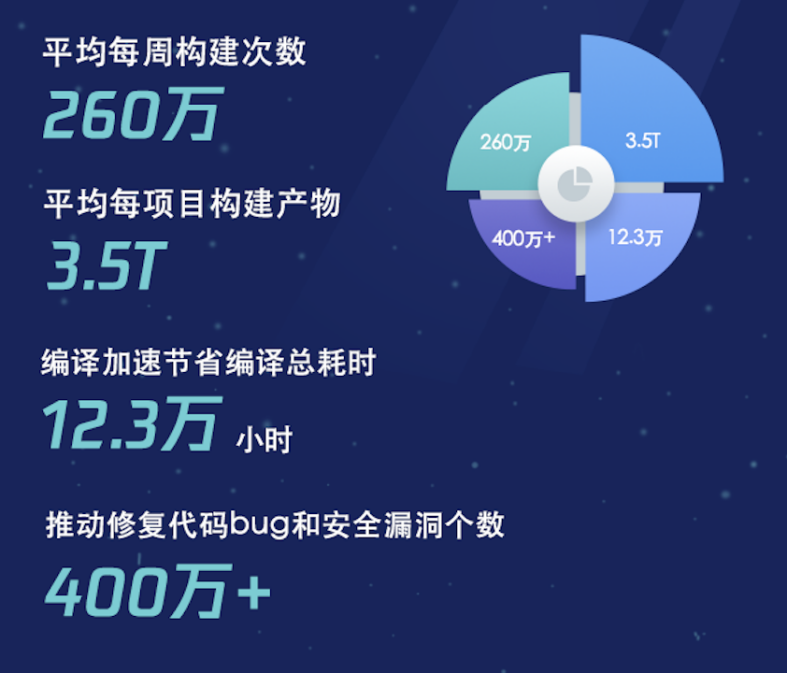 平均每周构建次数

260万

平均每项目构建产物

3.5T

编译加速节省编译总耗时

12.3万 小时

推动修复代码bug和安全漏洞个数

400万+

260万

3.5T

400万+

12.3万